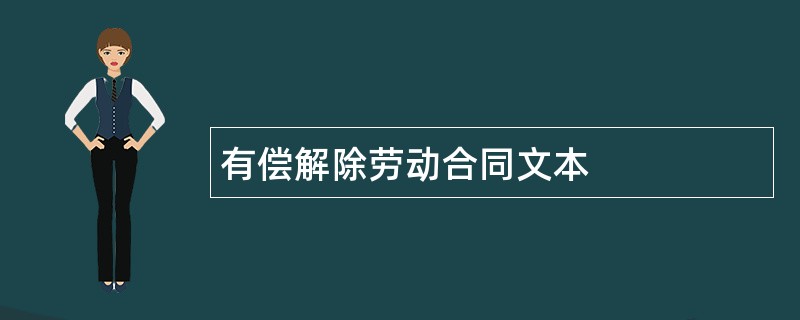 有偿解除劳动合同文本